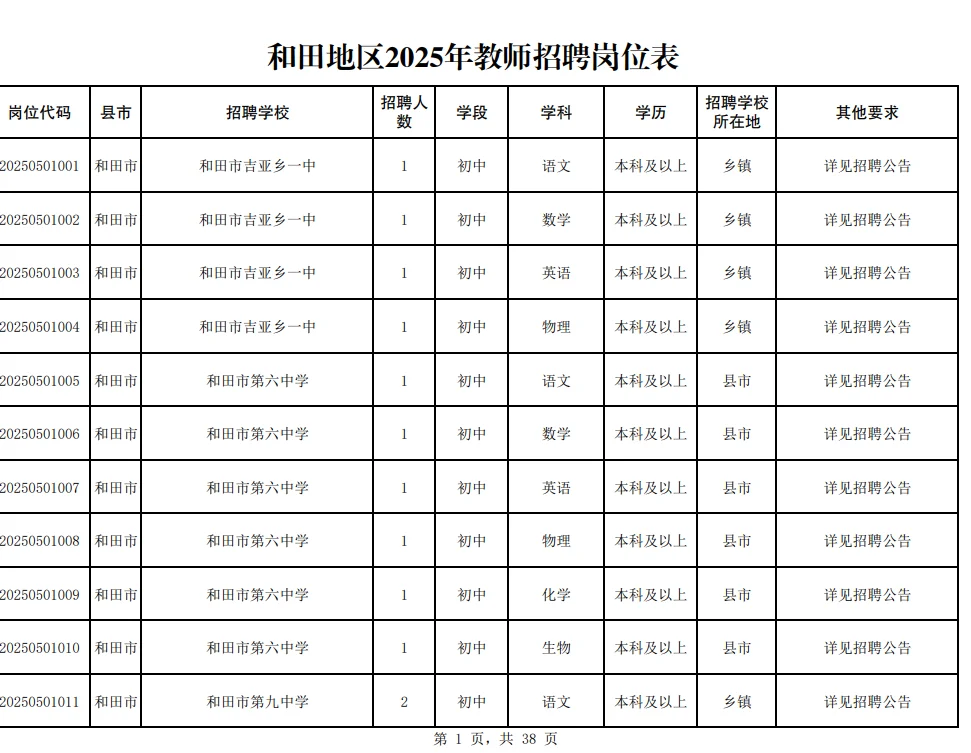 和田地区2025年教师招聘岗位表

| 岗位代码 | 县市 | 招聘学校 | 招聘人数 | 学段 | 学科 | 学历 | 招聘学校所在地 | 其他要求 |
|---|---|---|---|---|---|---|---|---|
| 20250501001 | 和田市 | 和田市吉亚乡一中 | 1 | 初中 | 语文 | 本科及以上 | 乡镇 | 详见招聘公告 |
| 20250501002 | 和田市 | 和田市吉亚乡一中 | 1 | 初中 | 数学 | 本科及以上 | 乡镇 | 详见招聘公告 |
| 20250501003 | 和田市 | 和田市吉亚乡一中 | 1 | 初中 | 英语 | 本科及以上 | 乡镇 | 详见招聘公告 |
| 20250501004 | 和田市 | 和田市吉亚乡一中 | 1 | 初中 | 物理 | 本科及以上 | 乡镇 | 详见招聘公告 |
| 20250501005 | 和田市 | 和田市第六中学 | 1 | 初中 | 语文 | 本科及以上 | 县市 | 详见招聘公告 |
| 20250501006 | 和田市 | 和田市第六中学 | 1 | 初中 | 数学 | 本科及以上 | 县市 | 详见招聘公告 |
| 20250501007 | 和田市 | 和田市第六中学 | 1 | 初中 | 英语 | 本科及以上 | 县市 | 详见招聘公告 |
| 20250501008 | 和田市 | 和田市第六中学 | 1 | 初中 | 物理 | 本科及以上 | 县市 | 详见招聘公告 |
| 20250501009 | 和田市 | 和田市第六中学 | 1 | 初中 | 化学 | 本科及以上 | 县市 | 详见招聘公告 |
| 20250501010 | 和田市 | 和田市第六中学 | 1 | 初中 | 生物 | 本科及以上 | 县市 | 详见招聘公告 |
| 20250501011 | 和田市 | 和田市第九中学 | 2 | 初中 | 语文 | 本科及以上 | 乡镇 | 详见招聘公告 |

第 1 页，共 38 页